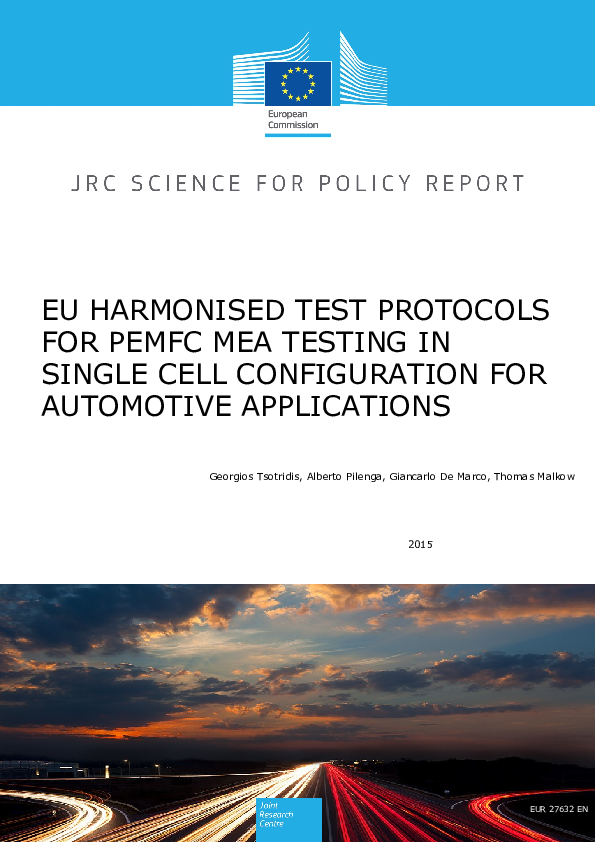 European Commission

JRC SCIENCE FOR POLICY REPORT

EU HARMONISED TEST PROTOCOLS FOR PEMFC MEA TESTING IN SINGLE CELL CONFIGURATION FOR AUTOMOTIVE APPLICATIONS

Georgios Tsotridis, Alberto Pilenga, Giancarlo De Marco, Thomas Malkow

2015

Joint Research Centre

EUR 27632 EN